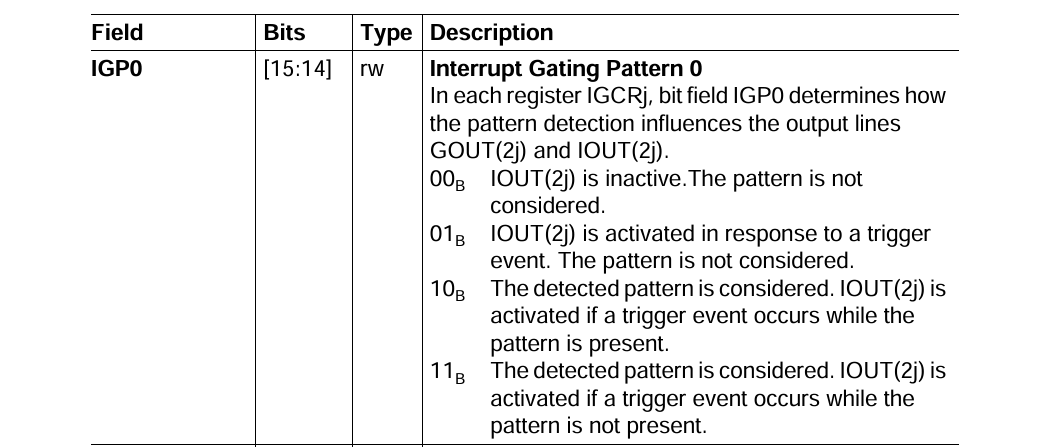 | Field | Bits | Type | Description |
|---|---|---|---|
| IGP0 | [15:14] | rw | Interrupt Gating Pattern 0 In each register IGCRj, bit field IGP0 determines how the pattern detection influences the output lines GOUT(2j) and IOUT(2j). $00_B$ IOUT(2j) is inactive.The pattern is not considered. $01_B$ IOUT(2j) is activated in response to a trigger event. The pattern is not considered. $10_B$ The detected pattern is considered. IOUT(2j) is activated if a trigger event occurs while the pattern is present. $11_B$ The detected pattern is considered. IOUT(2j) is activated if a trigger event occurs while the pattern is not present. |